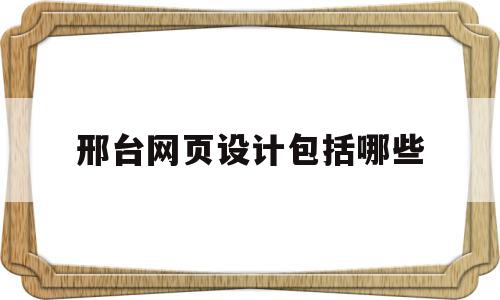 邢台网页设计包括哪些